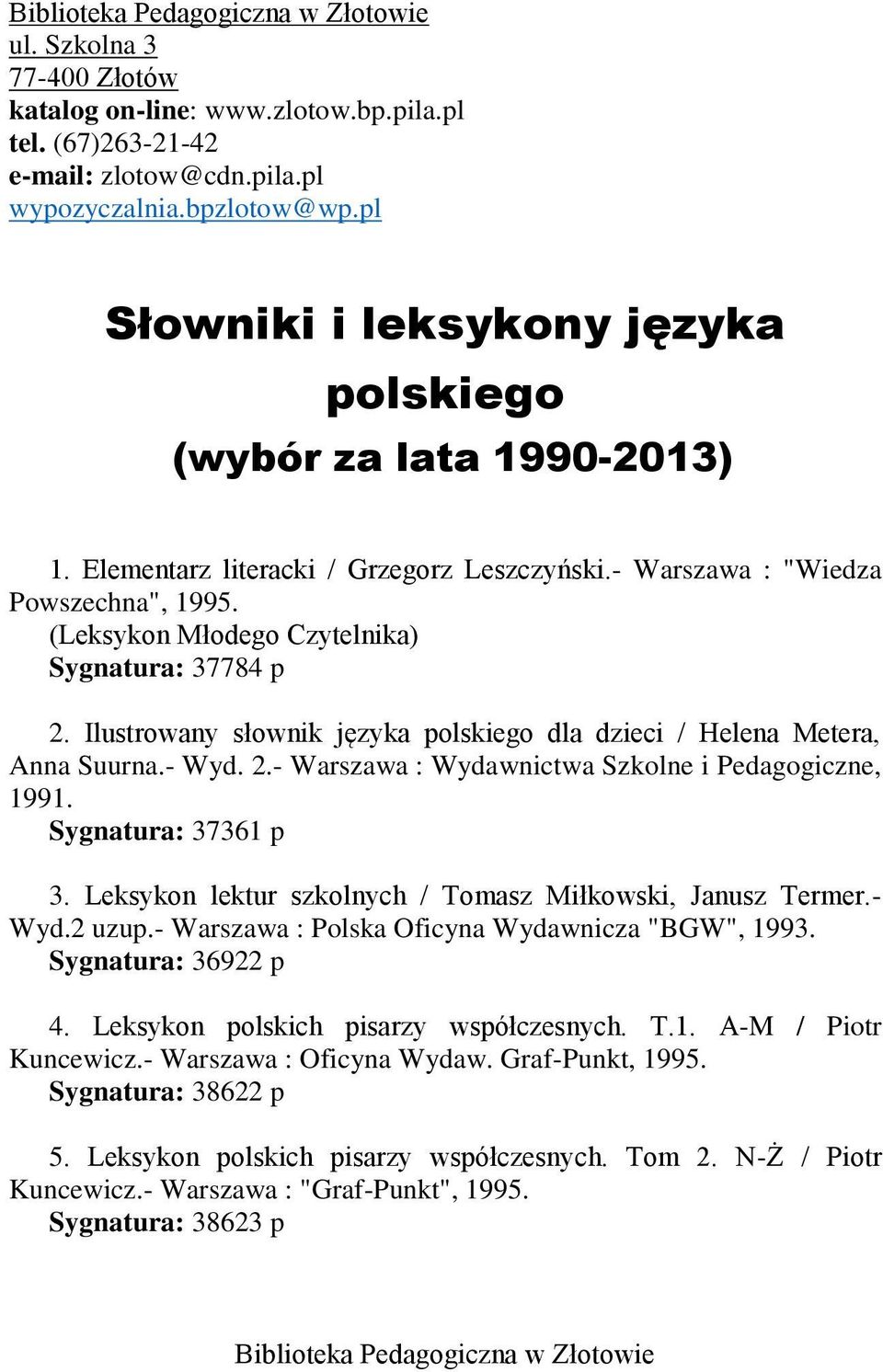 Biblioteka Pedagogiczna w Złotowie
ul. Szkolna 3
77-400 Złotów
katalog on-line: www.zlotow.bp.pila.pl
tel. (67)263-21-42
e-mail: zlotow@cdn.pila.pl
wypozyczalnia.bpzlotow@wp.pl

Słowniki i leksykony języka polskiego
(wybór za lata 1990-2013)

1. Elementarz literacki / Grzegorz Leszczyński.- Warszawa : "Wiedza Powszechna", 1995.
(Leksykon Młodego Czytelnika)
Sygnatura: 37784 p

2. Ilustrowany słownik języka polskiego dla dzieci / Helena Metera, Anna Suurna.- Wyd. 2.- Warszawa : Wydawnictwa Szkolne i Pedagogiczne, 1991.
Sygnatura: 37361 p

3. Leksykon lektur szkolnych / Tomasz Miłkowski, Janusz Termer.- Wyd.2 uzup.- Warszawa : Polska Oficyna Wydawnicza "BGW", 1993.
Sygnatura: 36922 p

4. Leksykon polskich pisarzy współczesnych. T.1. A-M / Piotr Kuncewicz.- Warszawa : Oficyna Wydaw. Graf-Punkt, 1995.
Sygnatura: 38622 p

5. Leksykon polskich pisarzy współczesnych. Tom 2. N-Ż / Piotr Kuncewicz.- Warszawa : "Graf-Punkt", 1995.
Sygnatura: 38623 p

Biblioteka Pedagogiczna w Złotowie